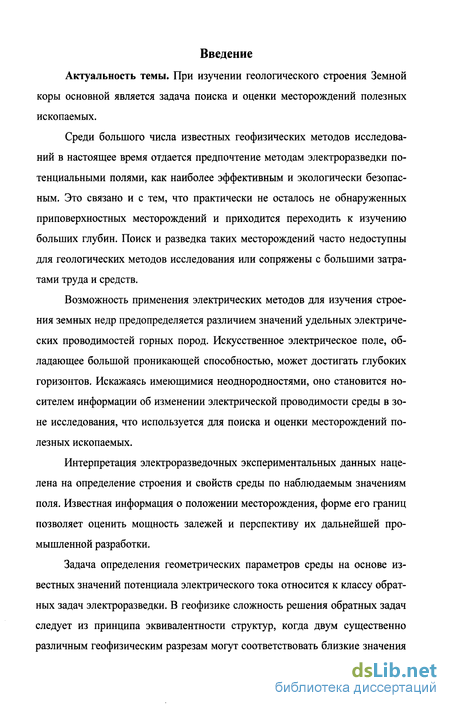 Введение

Актуальность темы. При изучении геологического строения Земной коры основной является задача поиска и оценки месторождений полезных ископаемых.

Среди большого числа известных геофизических методов исследований в настоящее время отдается предпочтение методам электроразведки потенциальными полями, как наиболее эффективным и экологически безопасным. Это связано и с тем, что практически не осталось не обнаруженных приповерхностных месторождений и приходится переходить к изучению больших глубин. Поиск и разведка таких месторождений часто недоступны для геологических методов исследования или сопряжены с большими затратами труда и средств.

Возможность применения электрических методов для изучения строения земных недр предопределяется различием значений удельных электрических проводимостей горных пород. Искусственное электрическое поле, обладающее большой проникающей способностью, может достигать глубоких горизонтов. Искажаясь имеющимися неоднородностями, оно становится носителем информации об изменении электрической проводимости среды в зоне исследования, что используется для поиска и оценки месторождений полезных ископаемых.

Интерпретация электроразведочных экспериментальных данных нацелена на определение строения и свойств среды по наблюдаемым значениям поля. Известная информация о положении месторождения, форме его границ позволяет оценить мощность залежей и перспективу их дальнейшей промышленной разработки.

Задача определения геометрических параметров среды на основе известных значений потенциала электрического тока относится к классу обратных задач электроразведки. В геофизике сложность решения обратных задач следует из принципа эквивалентности структур, когда двум существенно различным геофизическим разрезам могут соответствовать близкие значения

dsLib.net
библиотека диссертаций